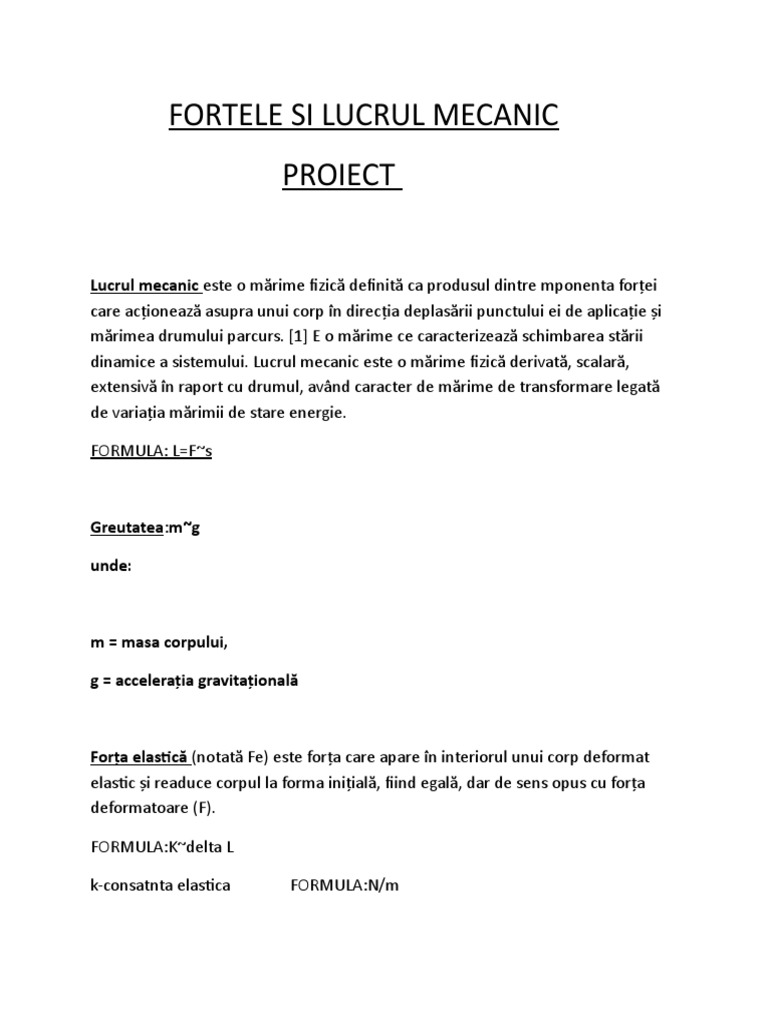 FORTELE SI LUCRUL MECANIC

PROIECT

Lucrul mecanic este o mărime fizică definită ca produsul dintre mponenta forței care acționează asupra unui corp în direcția deplasării punctului ei de aplicație și mărimea drumului parcurs. [1] E o mărime ce caracterizează schimbarea stării dinamice a sistemului. Lucrul mecanic este o mărime fizică derivată, scalară, extensivă în raport cu drumul, având caracter de mărime de transformare legată de variația mărimii de stare energie.

FORMULA: L=F~s

Greutatea:m~g

unde:

m = masa corpului,

g = accelerația gravitațională

Forța elastică (notată Fe) este forța care apare în interiorul unui corp deformat elastic și readuce corpul la forma inițială, fiind egală, dar de sens opus cu forța deformatoare (F).

FORMULA:K~delta L

k-consatnta elastica FORMULA:N/m